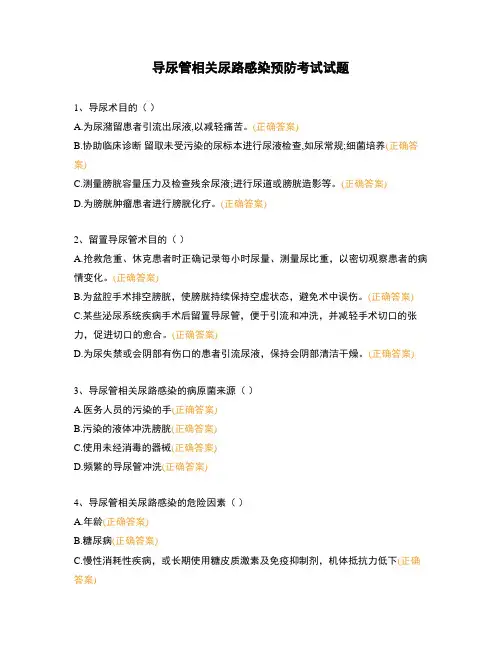 导尿管相关尿路感染预防考试试题

1、导尿术目的（ ）

A.为尿潴留患者引流出尿液,以减轻痛苦。(正确答案)

B.协助临床诊断 留取未受污染的尿标本进行尿液检查,如尿常规;细菌培养(正确答案)

C.测量膀胱容量压力及检查残余尿液;进行尿道或膀胱造影等。(正确答案)

D.为膀胱肿瘤患者进行膀胱化疗。(正确答案)

2、留置导尿管术目的（ ）

A.抢救危重、休克患者时正确记录每小时尿量、测量尿比重，以密切观察患者的病情变化。(正确答案)

B.为盆腔手术排空膀胱，使膀胱持续保持空虚状态，避免术中误伤。(正确答案)

C.某些泌尿系统疾病手术后留置导尿管，便于引流和冲洗，并减轻手术切口的张力，促进切口的愈合。(正确答案)

D.为尿失禁或会阴部有伤口的患者引流尿液，保持会阴部清洁干燥。(正确答案)

3、导尿管相关尿路感染的病原菌来源（ ）

A.医务人员的污染的手(正确答案)

B.污染的液体冲洗膀胱(正确答案)

C.使用未经消毒的器械(正确答案)

D.频繁的导尿管冲洗(正确答案)

4、导尿管相关尿路感染的危险因素（ ）

A.年龄(正确答案)

B.糖尿病(正确答案)

C.慢性消耗性疾病，或长期使用糖皮质激素及免疫抑制剂，机体抵抗力低下(正确答案)